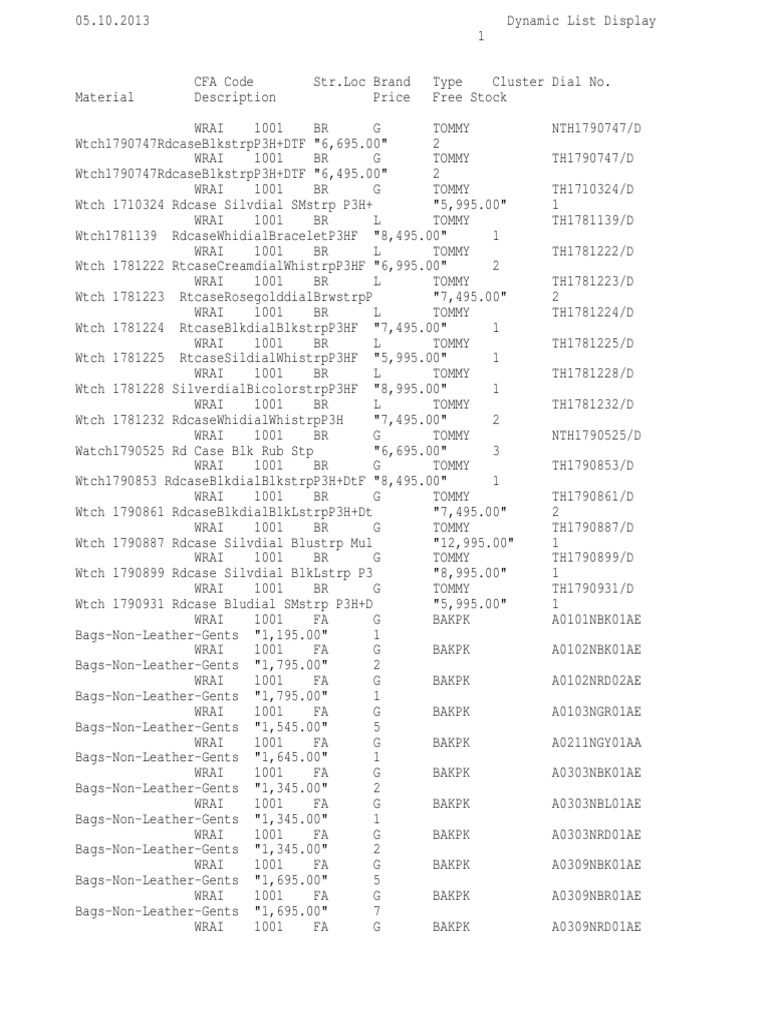 05.10.2013 Dynamic List Display
1

CFA Code Str.Loc Brand Type Cluster Dial No.
Material Description Price Free Stock

WRAI 1001 BR G TOMMY NTH1790747/D
Wtch1790747RdcaseBlkstrpP3H+DTF "6,695.00" 2
WRAI 1001 BR G TOMMY TH1790747/D
Wtch1790747RdcaseBlkstrpP3H+DTF "6,495.00" 2
WRAI 1001 BR G TOMMY TH1710324/D
Wtch 1710324 Rdcase Silvdial SMstrp P3H+ "5,995.00" 1
WRAI 1001 BR L TOMMY TH1781139/D
Wtch1781139 RdcaseWhidialBraceletP3HF "8,495.00" 1
WRAI 1001 BR L TOMMY TH1781222/D
Wtch 1781222 RtcaseCreamdialWhistrpP3HF "6,995.00" 2
WRAI 1001 BR L TOMMY TH1781223/D
Wtch 1781223 RtcaseRosegolddialBrwstrpP "7,495.00" 2
WRAI 1001 BR L TOMMY TH1781224/D
Wtch 1781224 RtcaseBlkdialBlkstrpP3HF "7,495.00" 1
WRAI 1001 BR L TOMMY TH1781225/D
Wtch 1781225 RtcaseSildialWhistrpP3HF "5,995.00" 1
WRAI 1001 BR L TOMMY TH1781228/D
Wtch 1781228 SilverdialBicolorstrpP3HF "8,995.00" 1
WRAI 1001 BR L TOMMY TH1781232/D
Wtch 1781232 RdcaseWhidialWhistrpP3H "7,495.00" 2
WRAI 1001 BR G TOMMY NTH1790525/D
Watch1790525 Rd Case Blk Rub Stp "6,695.00" 3
WRAI 1001 BR G TOMMY TH1790853/D
Wtch1790853 RdcaseBlkdialBlkstrpP3H+DtF "8,495.00" 1
WRAI 1001 BR G TOMMY TH1790861/D
Wtch 1790861 RdcaseBlkdialBlkLstrpP3H+Dt "7,495.00" 2
WRAI 1001 BR G TOMMY TH1790887/D
Wtch 1790887 Rdcase Silvdial Blustrp Mul "12,995.00" 1
WRAI 1001 BR G TOMMY TH1790899/D
Wtch 1790899 Rdcase Silvdial BlkLstrp P3 "8,995.00" 1
WRAI 1001 BR G TOMMY TH1790931/D
Wtch 1790931 Rdcase Bludial SMstrp P3H+D "5,995.00" 1
WRAI 1001 FA G BAKPK A0101NBK01AE
Bags-Non-Leather-Gents "1,195.00" 1
WRAI 1001 FA G BAKPK A0102NBK01AE
Bags-Non-Leather-Gents "1,795.00" 2
WRAI 1001 FA G BAKPK A0102NRD02AE
Bags-Non-Leather-Gents "1,795.00" 1
WRAI 1001 FA G BAKPK A0103NGR01AE
Bags-Non-Leather-Gents "1,545.00" 5
WRAI 1001 FA G BAKPK A0211NGY01AA
Bags-Non-Leather-Gents "1,645.00" 1
WRAI 1001 FA G BAKPK A0303NBK01AE
Bags-Non-Leather-Gents "1,345.00" 2
WRAI 1001 FA G BAKPK A0303NBL01AE
Bags-Non-Leather-Gents "1,345.00" 1
WRAI 1001 FA G BAKPK A0303NRD01AE
Bags-Non-Leather-Gents "1,345.00" 2
WRAI 1001 FA G BAKPK A0309NBK01AE
Bags-Non-Leather-Gents "1,695.00" 5
WRAI 1001 FA G BAKPK A0309NBR01AE
Bags-Non-Leather-Gents "1,695.00" 7
WRAI 1001 FA G BAKPK A0309NRD01AE